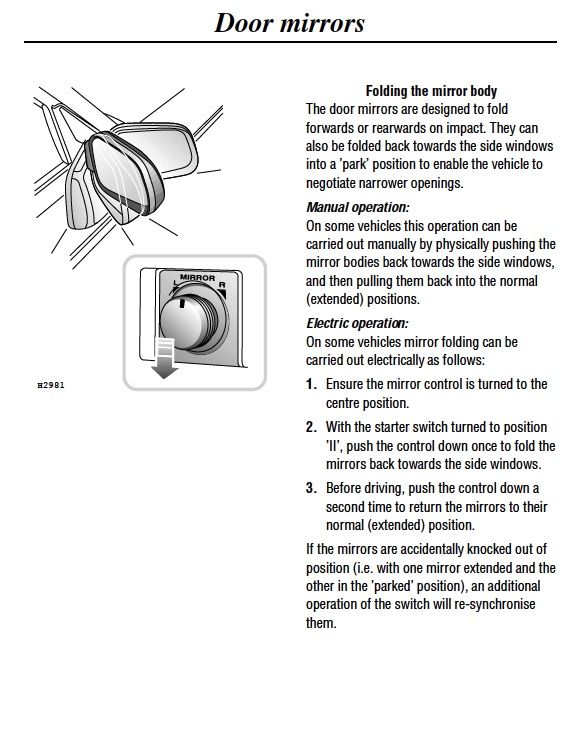 Door mirrors

MIRROR
L
R

H2981

Folding the mirror body

The door mirrors are designed to fold forwards or rearwards on impact. They can also be folded back towards the side windows into a 'park' position to enable the vehicle to negotiate narrower openings.

Manual operation:

On some vehicles this operation can be carried out manually by physically pushing the mirror bodies back towards the side windows, and then pulling them back into the normal (extended) positions.

Electric operation:

On some vehicles mirror folding can be carried out electrically as follows:

1. Ensure the mirror control is turned to the centre position.

2. With the starter switch turned to position 'II', push the control down once to fold the mirrors back towards the side windows.

3. Before driving, push the control down a second time to return the mirrors to their normal (extended) position.

If the mirrors are accidentally knocked out of position (i.e. with one mirror extended and the other in the 'parked' position), an additional operation of the switch will re-synchronise them.